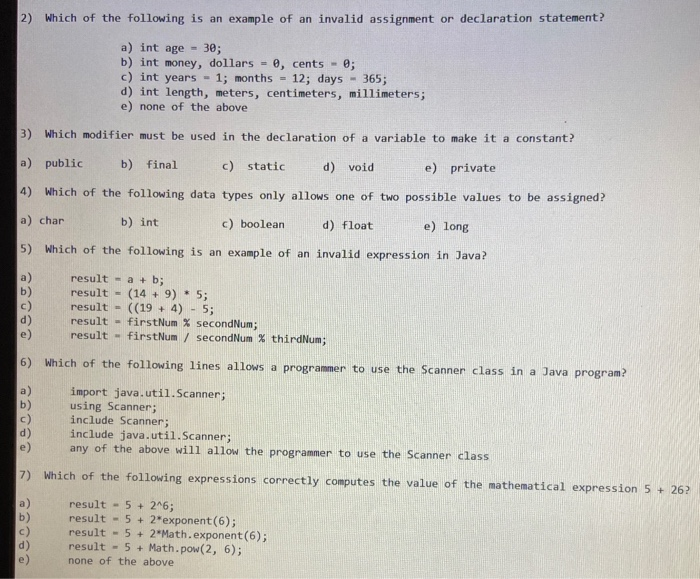 2) Which of the following is an example of an invalid assignment or declaration statement?

a) int age = 30;
b) int money, dollars = 0, cents = 0;
c) int years = 1; months = 12; days = 365;
d) int length, meters, centimeters, millimeters;
e) none of the above

3) Which modifier must be used in the declaration of a variable to make it a constant?

a) public b) final c) static d) void e) private

4) Which of the following data types only allows one of two possible values to be assigned?

a) char b) int c) boolean d) float e) long

5) Which of the following is an example of an invalid expression in Java?

a) result = a + b;
b) result = (14 + 9) * 5;
c) result = ((19 + 4) - 5;
d) result = firstNum % secondNum;
e) result = firstNum / secondNum % thirdNum;

6) Which of the following lines allows a programmer to use the Scanner class in a Java program?

a) import java.util.Scanner;
b) using Scanner;
c) include Scanner;
d) include java.util.Scanner;
e) any of the above will allow the programmer to use the Scanner class

7) Which of the following expressions correctly computes the value of the mathematical expression 5 + 26?

a) result = 5 + 2^6;
b) result = 5 + 2*exponent(6);
c) result = 5 + 2*Math.exponent(6);
d) result = 5 + Math.pow(2, 6);
e) none of the above